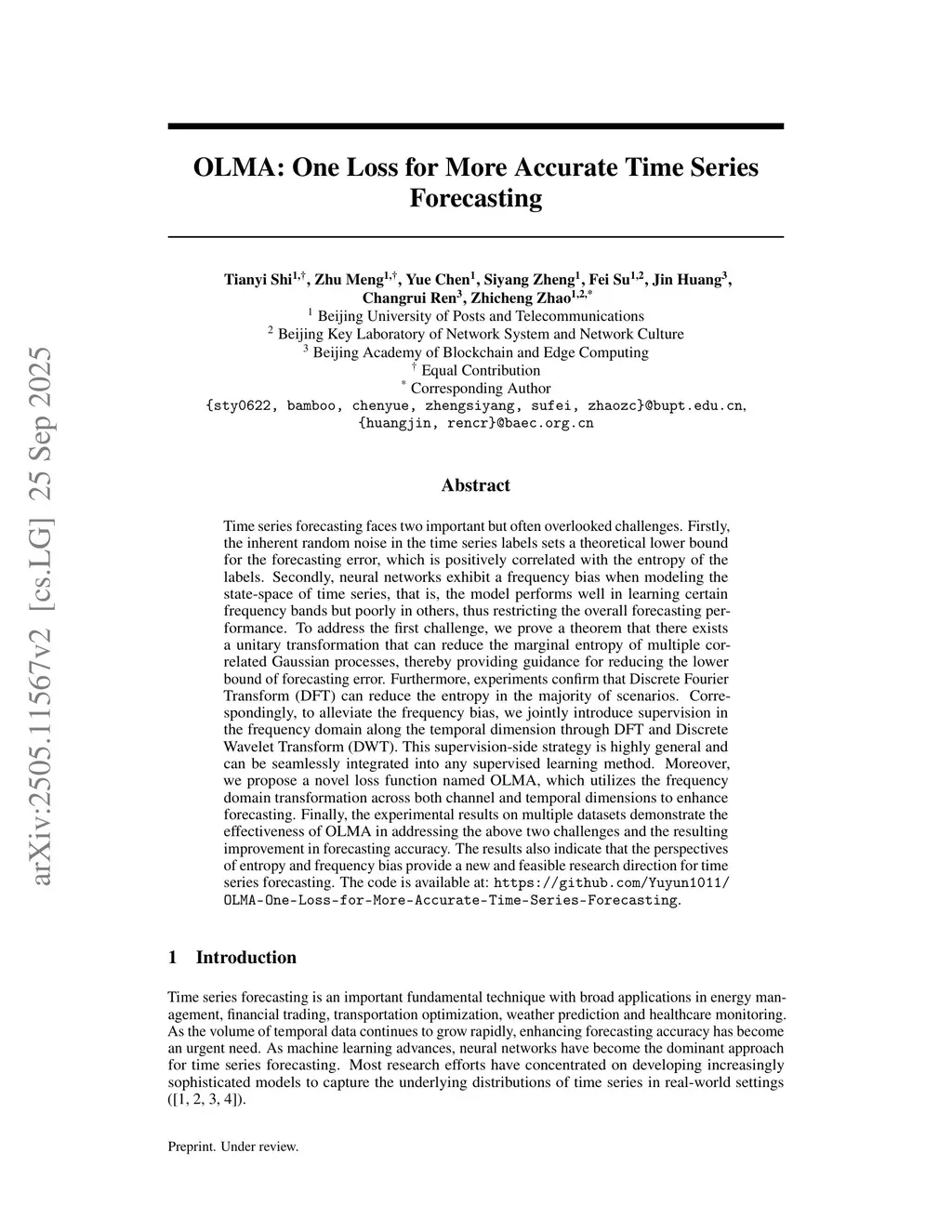 arXiv:2505.11567v2 [cs.LG] 25 Sep 2025

OLMA: One Loss for More Accurate Time Series Forecasting

Tianyi Shi$^{1,\dagger}$, Zhu Meng$^{1,\dagger}$, Yue Chen$^{1}$, Siyang Zheng$^{1}$, Fei Su$^{1,2}$, Jin Huang$^{3}$, Changrui Ren$^{3}$, Zhicheng Zhao$^{1,2,*}$
$^{1}$ Beijing University of Posts and Telecommunications
$^{2}$ Beijing Key Laboratory of Network System and Network Culture
$^{3}$ Beijing Academy of Blockchain and Edge Computing
$^{\dagger}$ Equal Contribution
$^{*}$ Corresponding Author
{sty0622, bamboo, chenyue, zhengsiyang, sufei, zhaozc}@bupt.edu.cn, {huangjin, rencr}@baec.org.cn

Abstract

Time series forecasting faces two important but often overlooked challenges. Firstly, the inherent random noise in the time series labels sets a theoretical lower bound for the forecasting error, which is positively correlated with the entropy of the labels. Secondly, neural networks exhibit a frequency bias when modeling the state-space of time series, that is, the model performs well in learning certain frequency bands but poorly in others, thus restricting the overall forecasting performance. To address the first challenge, we prove a theorem that there exists a unitary transformation that can reduce the marginal entropy of multiple correlated Gaussian processes, thereby providing guidance for reducing the lower bound of forecasting error. Furthermore, experiments confirm that Discrete Fourier Transform (DFT) can reduce the entropy in the majority of scenarios. Correspondingly, to alleviate the frequency bias, we jointly introduce supervision in the frequency domain along the temporal dimension through DFT and Discrete Wavelet Transform (DWT). This supervision-side strategy is highly general and can be seamlessly integrated into any supervised learning method. Moreover, we propose a novel loss function named OLMA, which utilizes the frequency domain transformation across both channel and temporal dimensions to enhance forecasting. Finally, the experimental results on multiple datasets demonstrate the effectiveness of OLMA in addressing the above two challenges and the resulting improvement in forecasting accuracy. The results also indicate that the perspectives of entropy and frequency bias provide a new and feasible research direction for time series forecasting. The code is available at: https://github.com/Yuyun1011/OLMA-One-Loss-for-More-Accurate-Time-Series-Forecasting.

1 Introduction

Time series forecasting is an important fundamental technique with broad applications in energy management, financial trading, transportation optimization, weather prediction and healthcare monitoring. As the volume of temporal data continues to grow rapidly, enhancing forecasting accuracy has become an urgent need. As machine learning advances, neural networks have become the dominant approach for time series forecasting. Most research efforts have concentrated on developing increasingly sophisticated models to capture the underlying distributions of time series in real-world settings ([1, 2, 3, 4]).

Preprint. Under review.